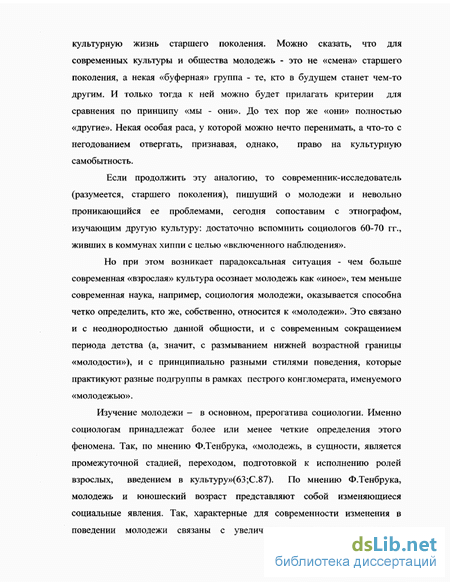 культурную жизнь старшего поколения. Можно сказать, что для современных культуры и общества молодежь - это не «смена» старшего поколения, а некая «буферная» группа - те, кто в будущем станет чем-то другим. И только тогда к ней можно будет прилагать критерии для сравнения по принципу «мы - они». До тех пор же «они» полностью «другие». Некая особая раса, у которой можно нечто перенимать, а что-то с негодованием отвергать, признавая, однако, право на культурную самобытность.

Если продолжить эту аналогию, то современник-исследователь (разумеется, старшего поколения), пишущий о молодежи и невольно проникающийся ее проблемами, сегодня сопоставим с этнографом, изучающим другую культуру: достаточно вспомнить социологов 60-70 гг., живших в коммунах хиппи с целью «включенного наблюдения».

Но при этом возникает парадоксальная ситуация - чем больше современная «взрослая» культура осознает молодежь как «иное», тем меньше современная наука, например, социология молодежи, оказывается способна четко определить, кто же, собственно, относится к «молодежи». Это связано и с неоднородностью данной общности, и с современным сокращением периода детства (а, значит, с размыванием нижней возрастной границы «молодости»), и с принципиально разными стилями поведения, которые практикуют разные подгруппы в рамках пестрого конгломерата, именуемого «молодежью».

Изучение молодежи – в основном, прерогатива социологии. Именно социологам принадлежат более или менее четкие определения этого феномена. Так, по мнению Ф.Тенбрука, «молодежь, в сущности, является промежуточной стадией, переходом, подготовкой к исполнению ролей взрослых, введением в культуру»(63;С.87). По мнению Ф.Тенбрука, молодежь и юношеский возраст представляют собой изменяющиеся социальные явления. Так, характерные для современности изменения в поведении молодежи связаны с увелич

dsLib.net
библиотека диссертаций